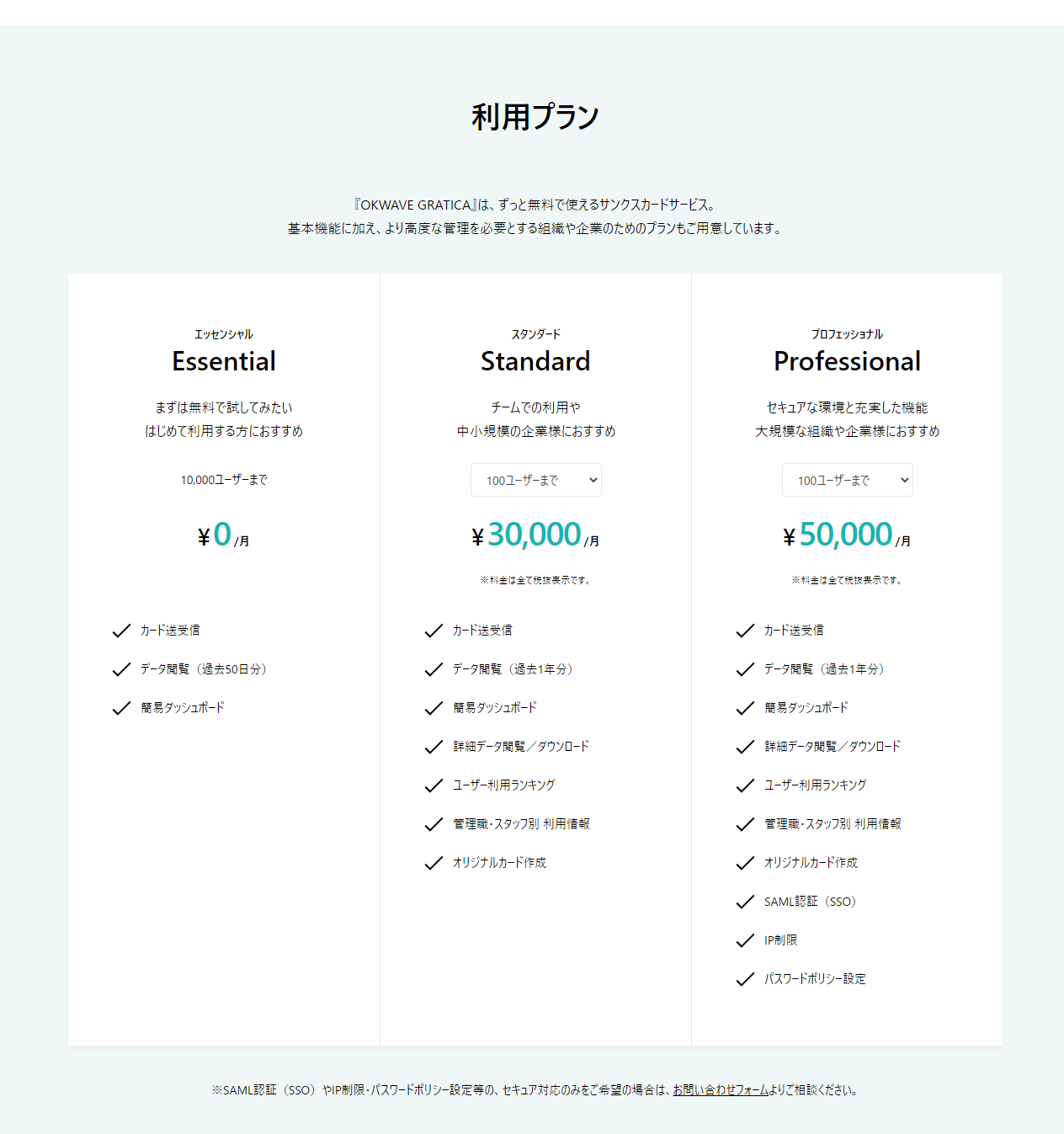 利用プラン

『OKWAVE GRATICA』は、ずっと無料で使えるサンクスカードサービス。
基本機能に加え、より高度な管理を必要とする組織や企業のためのプランもご用意しています。

エッセンシャル
Essential

まずは無料で試してみたい
はじめて利用する方におすすめ

10,000ユーザーまで

¥0/月

カード送受信
データ閲覧（過去50日分）
簡易ダッシュボード

スタンダード
Standard

チームでの利用や
中小規模の企業様におすすめ

100ユーザーまで

¥30,000/月

※料金は全て税抜表示です。

カード送受信
データ閲覧（過去1年分）
簡易ダッシュボード
詳細データ閲覧／ダウンロード
ユーザー利用ランキング
管理職・スタッフ別 利用情報
オリジナルカード作成

プロフェッショナル
Professional

セキュアな環境と充実した機能
大規模な組織や企業様におすすめ

100ユーザーまで

¥50,000/月

※料金は全て税抜表示です。

カード送受信
データ閲覧（過去1年分）
簡易ダッシュボード
詳細データ閲覧／ダウンロード
ユーザー利用ランキング
管理職・スタッフ別 利用情報
オリジナルカード作成
SAML認証（SSO）
IP制限
パスワードポリシー設定

※SAML認証（SSO）やIP制限・パスワードポリシー設定等の、セキュア対応のみをご希望の場合は、お問い合わせフォームよりご相談ください。